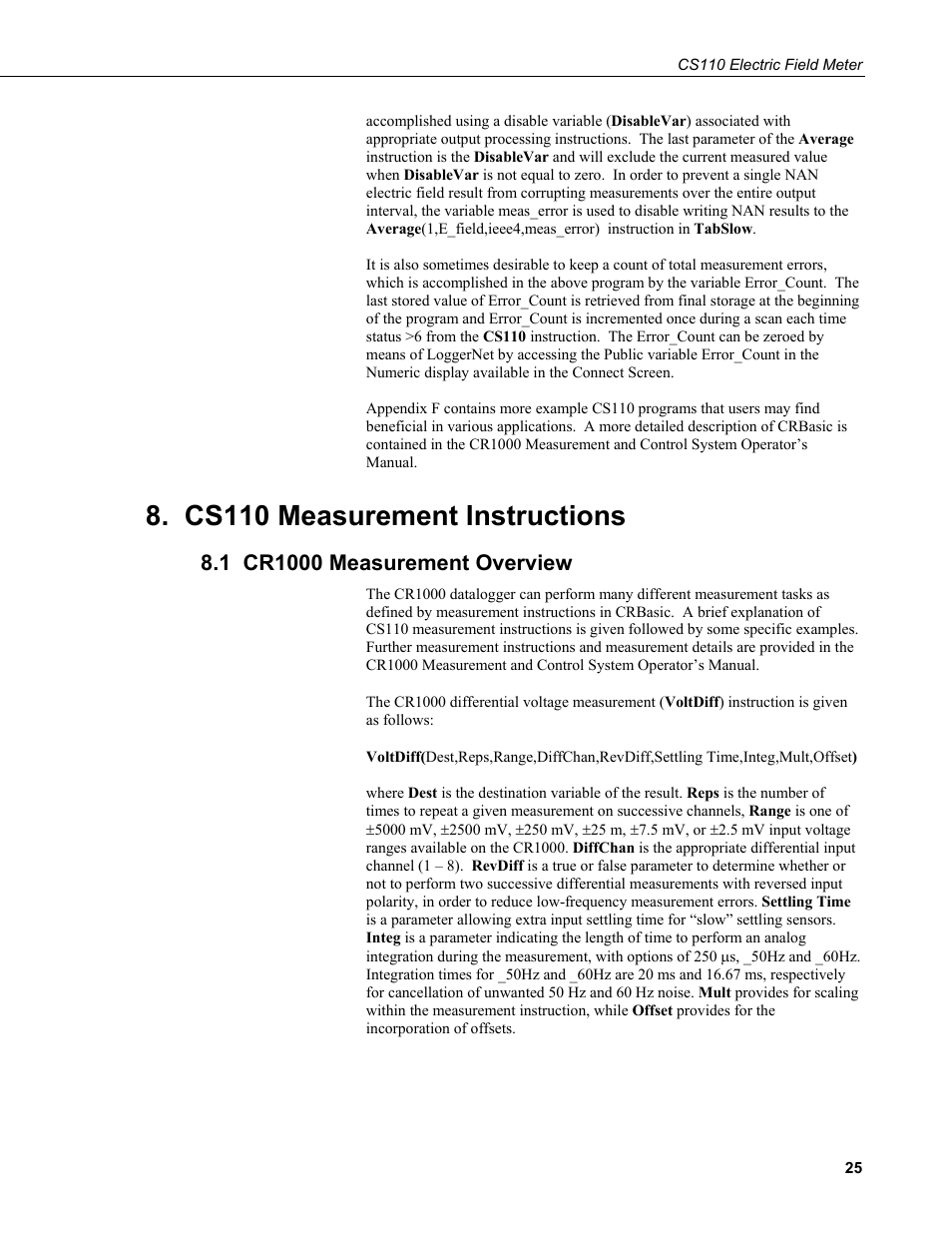 CS110 Electric Field Meter

accomplished using a disable variable (DisableVar) associated with appropriate output processing instructions. The last parameter of the Average instruction is the DisableVar and will exclude the current measured value when DisableVar is not equal to zero. In order to prevent a single NAN electric field result from corrupting measurements over the entire output interval, the variable meas_error is used to disable writing NAN results to the Average(1,E_field,ieee4,meas_error) instruction in TabSlow.

It is also sometimes desirable to keep a count of total measurement errors, which is accomplished in the above program by the variable Error_Count. The last stored value of Error_Count is retrieved from final storage at the beginning of the program and Error_Count is incremented once during a scan each time status >6 from the CS110 instruction. The Error_Count can be zeroed by means of LoggerNet by accessing the Public variable Error_Count in the Numeric display available in the Connect Screen.

Appendix F contains more example CS110 programs that users may find beneficial in various applications. A more detailed description of CRBasic is contained in the CR1000 Measurement and Control System Operator's Manual.

8. CS110 Measurement Instructions

8.1 CR1000 Measurement Overview

The CR1000 datalogger can perform many different measurement tasks as defined by measurement instructions in CRBasic. A brief explanation of CS110 measurement instructions is given followed by some specific examples. Further measurement instructions and measurement details are provided in the CR1000 Measurement and Control System Operator's Manual.

The CR1000 differential voltage measurement (VoltDiff) instruction is given as follows:

VoltDiff(Dest,Reps,Range,DiffChan,RevDiff,Settling Time,Integ,Mult,Offset)

where Dest is the destination variable of the result. Reps is the number of times to repeat a given measurement on successive channels, Range is one of ±5000 mV, ±2500 mV, ±250 mV, ±25 m, ±7.5 mV, or ±2.5 mV input voltage ranges available on the CR1000. DiffChan is the appropriate differential input channel (1 – 8). RevDiff is a true or false parameter to determine whether or not to perform two successive differential measurements with reversed input polarity, in order to reduce low-frequency measurement errors. Settling Time is a parameter allowing extra input settling time for "slow" settling sensors. Integ is a parameter indicating the length of time to perform an analog integration during the measurement, with options of 250 μs, _50Hz and _60Hz. Integration times for _50Hz and _60Hz are 20 ms and 16.67 ms, respectively for cancellation of unwanted 50 Hz and 60 Hz noise. Mult provides for scaling within the measurement instruction, while Offset provides for the incorporation of offsets.

25